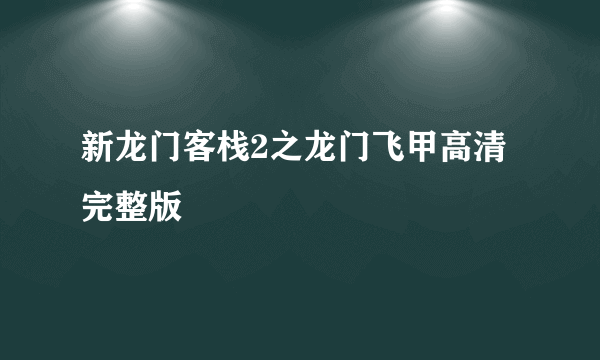 新龙门客栈2之龙门飞甲高清完整版